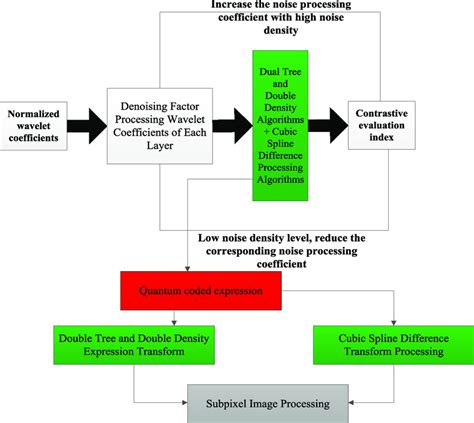 Increase the noise processing coefficient with high noise density

Normalized wavelet coefficients

Denoising Factor Processing Wavelet Coefficients of Each Layer

Dual Tree and Double Density Algorithms + Cubic Spline Difference Processing Algorithms

Contrastive evaluation index

Low noise density level, reduce the corresponding noise processing coefficient

Quantum coded expression

Double Tree and Double Density Expression Transform

Cubic Spline Difference Transform Processing

Subpixel Image Processing